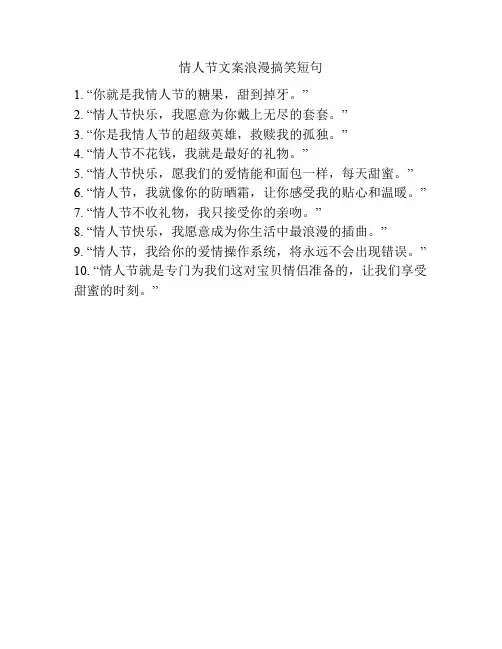 情人节文案浪漫搞笑短句

1. “你就是我情人节的糖果，甜到掉牙。”
2. “情人节快乐，我愿意为你戴上无尽的套套。”
3. “你是我情人节的超级英雄，救赎我的孤独。”
4. “情人节不花钱，我就是最好的礼物。”
5. “情人节快乐，愿我们的爱情能和面包一样，每天甜蜜。”
6. “情人节，我就像你的防晒霜，让你感受我的贴心和温暖。”
7. “情人节不收礼物，我只接受你的亲吻。”
8. “情人节快乐，我愿意成为你生活中最浪漫的插曲。”
9. “情人节，我给你的爱情操作系统，将永远不会出现错误。”
10. “情人节就是专门为我们这对宝贝情侣准备的，让我们享受甜蜜的时刻。”